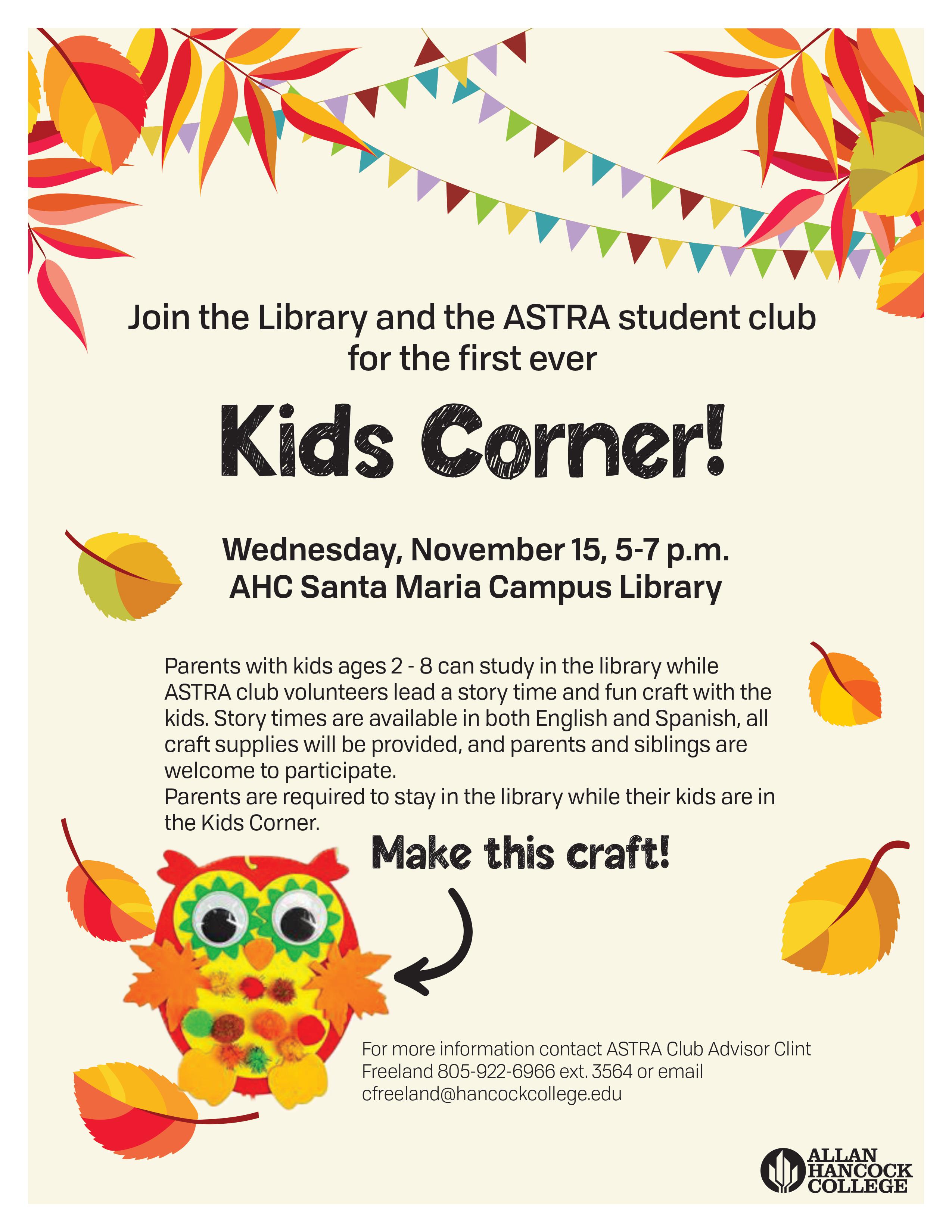 Join the Library and the ASTRA student club for the first ever

Kids Corner!

Wednesday, November 15, 5-7 p.m.
AHC Santa Maria Campus Library

Parents with kids ages 2 - 8 can study in the library while ASTRA club volunteers lead a story time and fun craft with the kids. Story times are available in both English and Spanish, all craft supplies will be provided, and parents and siblings are welcome to participate.
Parents are required to stay in the library while their kids are in the Kids Corner.

Make this craft!

For more information contact ASTRA Club Advisor Clint Freeland 805-922-6966 ext. 3564 or email cfreeland@hancockcollege.edu

ALLAN HANCOCK COLLEGE